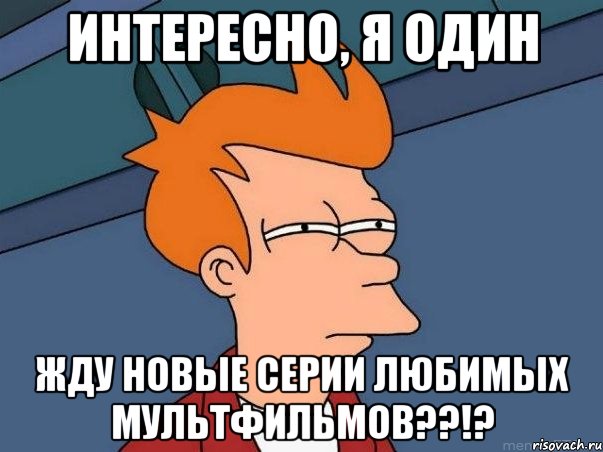 ИНТЕРЕСНО, Я ОДИН

ЖДУ НОВЫЕ СЕРИИ ЛЮБИМЫХ МУЛЬТФИЛЬМОВ??!?

risovach.ru